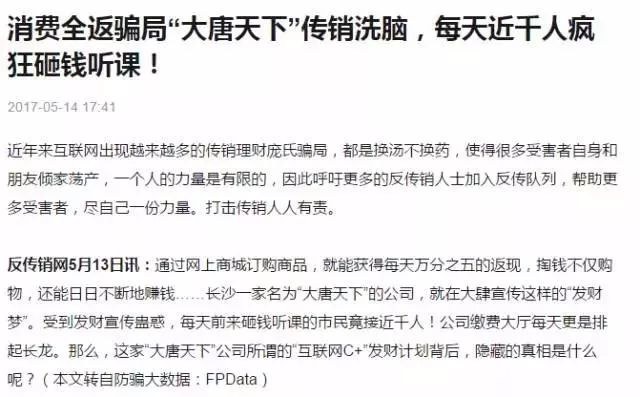 消费全返骗局“大唐天下”传销洗脑，每天近千人疯狂砸钱听课！

2017-05-14 17:41

近年来互联网出现越来越多的传销理财庞氏骗局，都是换汤不换药，使得很多受害者自身和朋友倾家荡产，一个人的力量是有限的，因此呼吁更多的反传销人士加入反传队列，帮助更多受害者，尽自己一份力量。打击传销人人有责。

反传销网5月13日讯：通过网上商城订购商品，就能获得每天万分之五的返现，掏钱不仅购物，还能日日不断地赚钱……长沙一家名为“大唐天下”的公司，就在大肆宣传这样的“发财梦”。受到发财宣传蛊惑，每天前来砸钱听课的市民竟接近千人！公司缴费大厅每天更是排起长龙。那么，这家“大唐天下”公司所谓的“互联网C+”发财计划背后，隐藏的真相是什么呢？（本文转自防骗大数据：FPData）